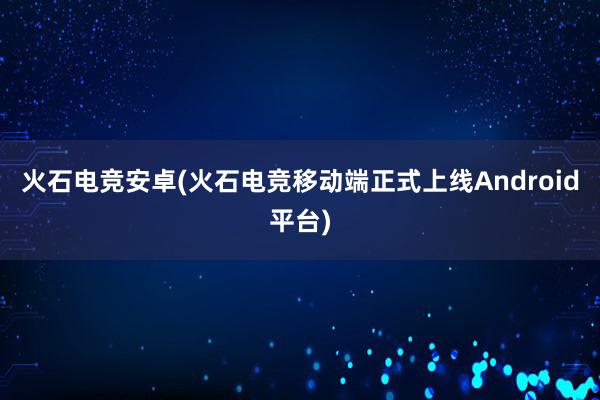 火石电竞安卓(火石电竞移动端正式上线Android平台)